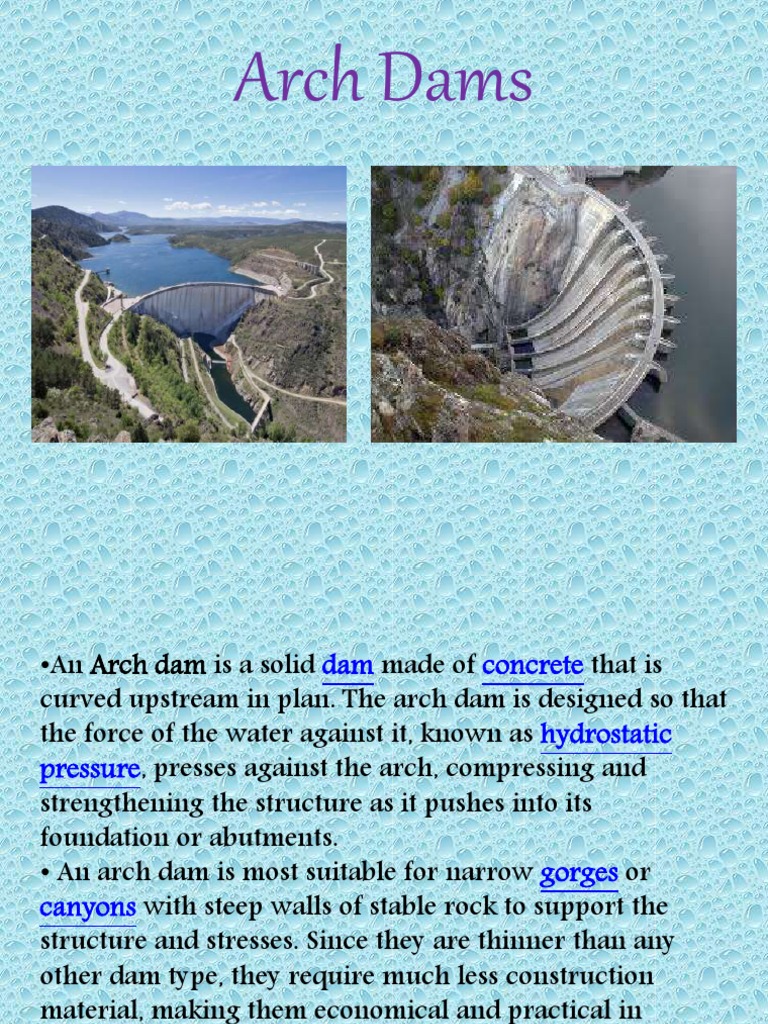 Arch Dams

•An Arch dam is a solid dam made of concrete that is curved upstream in plan. The arch dam is designed so that the force of the water against it, known as hydrostatic pressure, presses against the arch, compressing and strengthening the structure as it pushes into its foundation or abutments.
• An arch dam is most suitable for narrow gorges or canyons with steep walls of stable rock to support the structure and stresses. Since they are thinner than any other dam type, they require much less construction material, making them economical and practical in